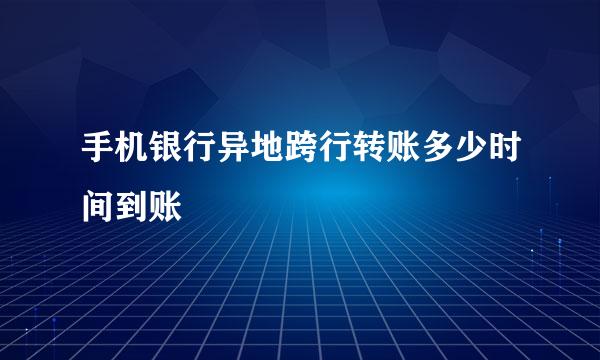 手机银行异地跨行转账多少时间到账